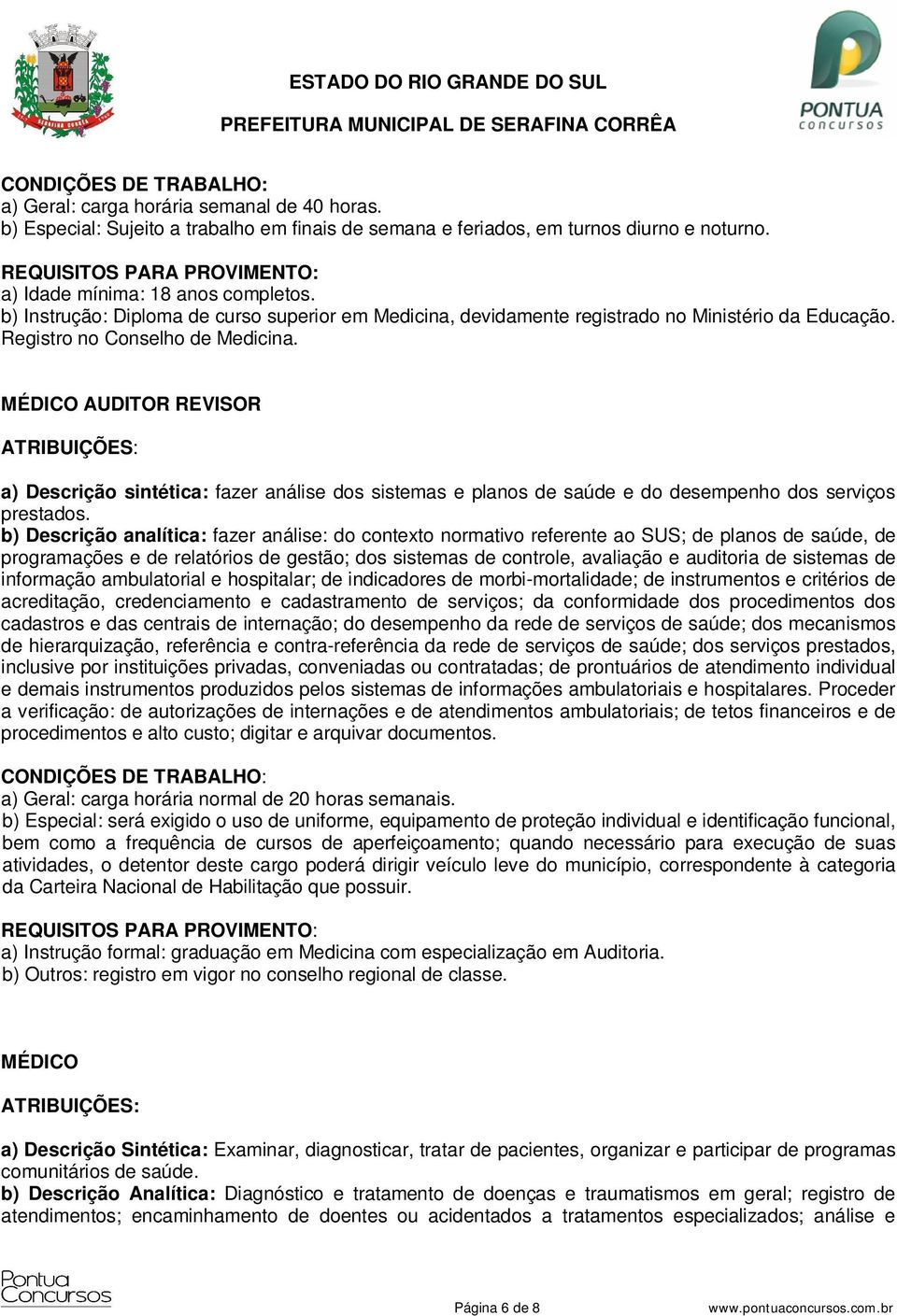 SERAFINA CORRÊA

ESTADO DO RIO GRANDE DO SUL

PREFEITURA MUNICIPAL DE SERAFINA CORRÊA

PONTUA
concursos

CONDIÇÕES DE TRABALHO:
a) Geral: carga horária semanal de 40 horas.
b) Especial: Sujeito a trabalho em finais de semana e feriados, em turnos diurno e noturno.

REQUISITOS PARA PROVIMENTO:
a) Idade mínima: 18 anos completos.
b) Instrução: Diploma de curso superior em Medicina, devidamente registrado no Ministério da Educação. Registro no Conselho de Medicina.

MÉDICO AUDITOR REVISOR

ATRIBUIÇÕES:

a) Descrição sintética: fazer análise dos sistemas e planos de saúde e do desempenho dos serviços prestados.
b) Descrição analítica: fazer análise: do contexto normativo referente ao SUS; de planos de saúde, de programações e de relatórios de gestão; dos sistemas de controle, avaliação e auditoria de sistemas de informação ambulatorial e hospitalar; de indicadores de morbi-mortalidade; de instrumentos e critérios de acreditação, credenciamento e cadastramento de serviços; da conformidade dos procedimentos dos cadastros e das centrais de internação; do desempenho da rede de serviços de saúde; dos mecanismos de hierarquização, referência e contra-referência da rede de serviços de saúde; dos serviços prestados, inclusive por instituições privadas, conveniadas ou contratadas; de prontuários de atendimento individual e demais instrumentos produzidos pelos sistemas de informações ambulatoriais e hospitalares. Proceder a verificação: de autorizações de internações e de atendimentos ambulatoriais; de tetos financeiros e de procedimentos e alto custo; digitar e arquivar documentos.

CONDIÇÕES DE TRABALHO:
a) Geral: carga horária normal de 20 horas semanais.
b) Especial: será exigido o uso de uniforme, equipamento de proteção individual e identificação funcional, bem como a frequência de cursos de aperfeiçoamento; quando necessário para execução de suas atividades, o detentor deste cargo poderá dirigir veículo leve do município, correspondente à categoria da Carteira Nacional de Habilitação que possuir.

REQUISITOS PARA PROVIMENTO:
a) Instrução formal: graduação em Medicina com especialização em Auditoria.
b) Outros: registro em vigor no conselho regional de classe.

MÉDICO

ATRIBUIÇÕES:

a) Descrição Sintética: Examinar, diagnosticar, tratar de pacientes, organizar e participar de programas comunitários de saúde.
b) Descrição Analítica: Diagnóstico e tratamento de doenças e traumatismos em geral; registro de atendimentos; encaminhamento de doentes ou acidentados a tratamentos especializados; análise e

Pontua Concursos

Página 6 de 8

www.pontuaconcursos.com.br